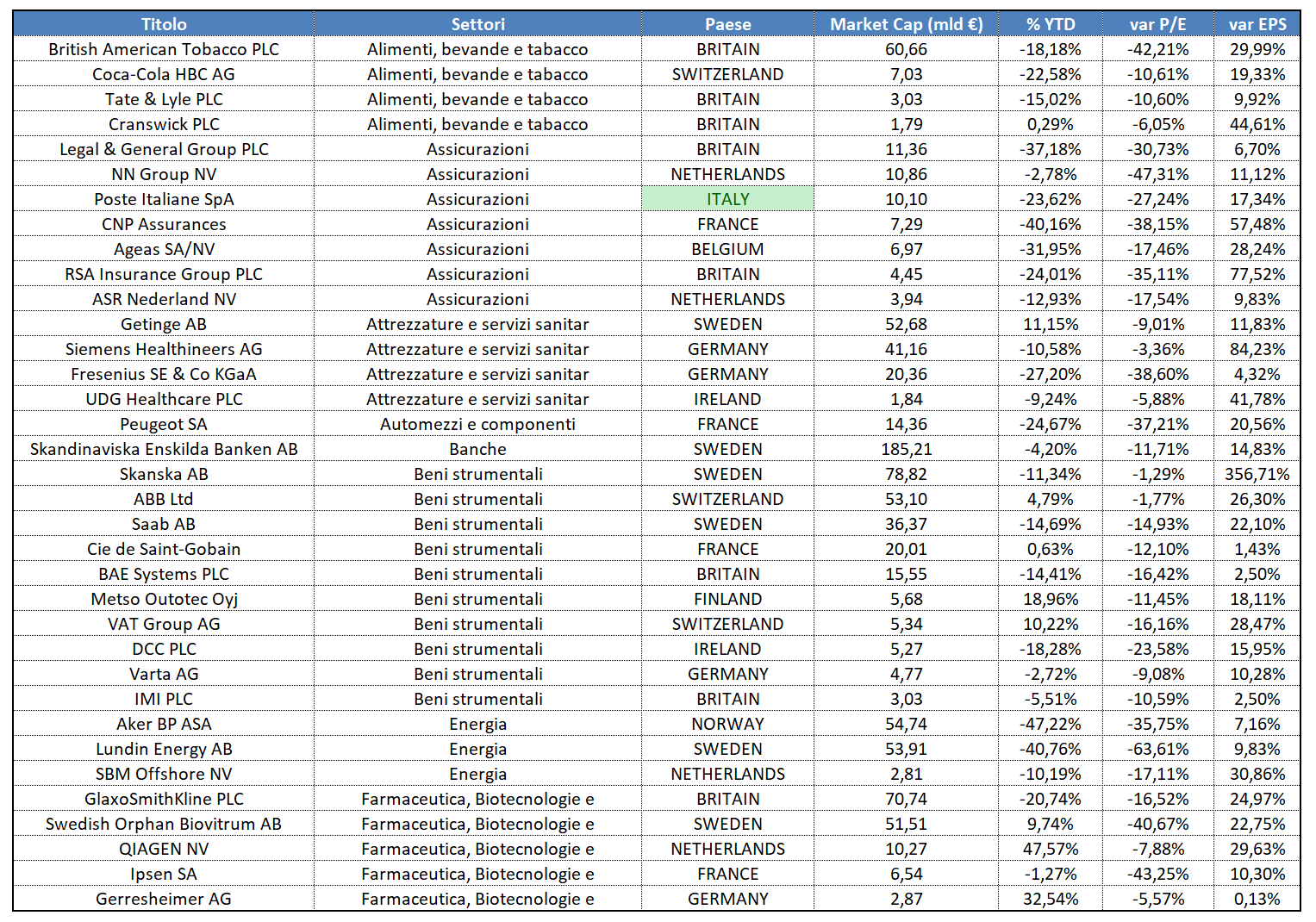 | Titolo | Settori | Paese | Market Cap (mld €) | % YTD | var P/E | var EPS |
|---|---|---|---|---|---|---|
| British American Tobacco PLC | Alimenti, bevande e tabacco | BRITAIN | 60,66 | -18,18% | -42,21% | 29,99% |
| Coca-Cola HBC AG | Alimenti, bevande e tabacco | SWITZERLAND | 7,03 | -22,58% | -10,61% | 19,33% |
| Tate & Lyle PLC | Alimenti, bevande e tabacco | BRITAIN | 3,03 | -15,02% | -10,60% | 9,92% |
| Cranswick PLC | Alimenti, bevande e tabacco | BRITAIN | 1,79 | 0,29% | -6,05% | 44,61% |
| Legal & General Group PLC | Assicurazioni | BRITAIN | 11,36 | -37,18% | -30,73% | 6,70% |
| NN Group NV | Assicurazioni | NETHERLANDS | 10,86 | -2,78% | -47,31% | 11,12% |
| Poste Italiane SpA | Assicurazioni | ITALY | 10,10 | -23,62% | -27,24% | 17,34% |
| CNP Assurances | Assicurazioni | FRANCE | 7,29 | -40,16% | -38,15% | 57,48% |
| Ageas SA/NV | Assicurazioni | BELGIUM | 6,97 | -31,95% | -17,46% | 28,24% |
| RSA Insurance Group PLC | Assicurazioni | BRITAIN | 4,45 | -24,01% | -35,11% | 77,52% |
| ASR Nederland NV | Assicurazioni | NETHERLANDS | 3,94 | -12,93% | -17,54% | 9,83% |
| Getinge AB | Attrezzature e servizi sanitar | SWEDEN | 52,68 | 11,15% | -9,01% | 11,83% |
| Siemens Healthineers AG | Attrezzature e servizi sanitar | GERMANY | 41,16 | -10,58% | -3,36% | 84,23% |
| Fresenius SE & Co KGaA | Attrezzature e servizi sanitar | GERMANY | 20,36 | -27,20% | -38,60% | 4,32% |
| UDG Healthcare PLC | Attrezzature e servizi sanitar | IRELAND | 1,84 | -9,24% | -5,88% | 41,78% |
| Peugeot SA | Automezzi e componenti | FRANCE | 14,36 | -24,67% | -37,21% | 20,56% |
| Skandinaviska Enskilda Banken AB | Banche | SWEDEN | 185,21 | -4,20% | -11,71% | 14,83% |
| Skanska AB | Beni strumentali | SWEDEN | 78,82 | -11,34% | -1,29% | 356,71% |
| ABB Ltd | Beni strumentali | SWITZERLAND | 53,10 | 4,79% | -1,77% | 26,30% |
| Saab AB | Beni strumentali | SWEDEN | 36,37 | -14,69% | -14,93% | 22,10% |
| Cie de Saint-Gobain | Beni strumentali | FRANCE | 20,01 | 0,63% | -12,10% | 1,43% |
| BAE Systems PLC | Beni strumentali | BRITAIN | 15,55 | -14,41% | -16,42% | 2,50% |
| Metso Outotec Oyj | Beni strumentali | FINLAND | 5,68 | 18,96% | -11,45% | 18,11% |
| VAT Group AG | Beni strumentali | SWITZERLAND | 5,34 | 10,22% | -16,16% | 28,47% |
| DCC PLC | Beni strumentali | IRELAND | 5,27 | -18,28% | -23,58% | 15,95% |
| Varta AG | Beni strumentali | GERMANY | 4,77 | -2,72% | -9,08% | 10,28% |
| IMI PLC | Beni strumentali | BRITAIN | 3,03 | -5,51% | -10,59% | 2,50% |
| Aker BP ASA | Energia | NORWAY | 54,74 | -47,22% | -35,75% | 7,16% |
| Lundin Energy AB | Energia | SWEDEN | 53,91 | -40,76% | -63,61% | 9,83% |
| SBM Offshore NV | Energia | NETHERLANDS | 2,81 | -10,19% | -17,11% | 30,86% |
| GlaxoSmithKline PLC | Farmaceutica, Biotecnologie e | BRITAIN | 70,74 | -20,74% | -16,52% | 24,97% |
| Swedish Orphan Biovitrum AB | Farmaceutica, Biotecnologie e | SWEDEN | 51,51 | 9,74% | -40,67% | 22,75% |
| QIAGEN NV | Farmaceutica, Biotecnologie e | NETHERLANDS | 10,27 | 47,57% | -7,88% | 29,63% |
| Ipsen SA | Farmaceutica, Biotecnologie e | FRANCE | 6,54 | -1,27% | -43,25% | 10,30% |
| Gerresheimer AG | Farmaceutica, Biotecnologie e | GERMANY | 2,87 | 32,54% | -5,57% | 0,13% |